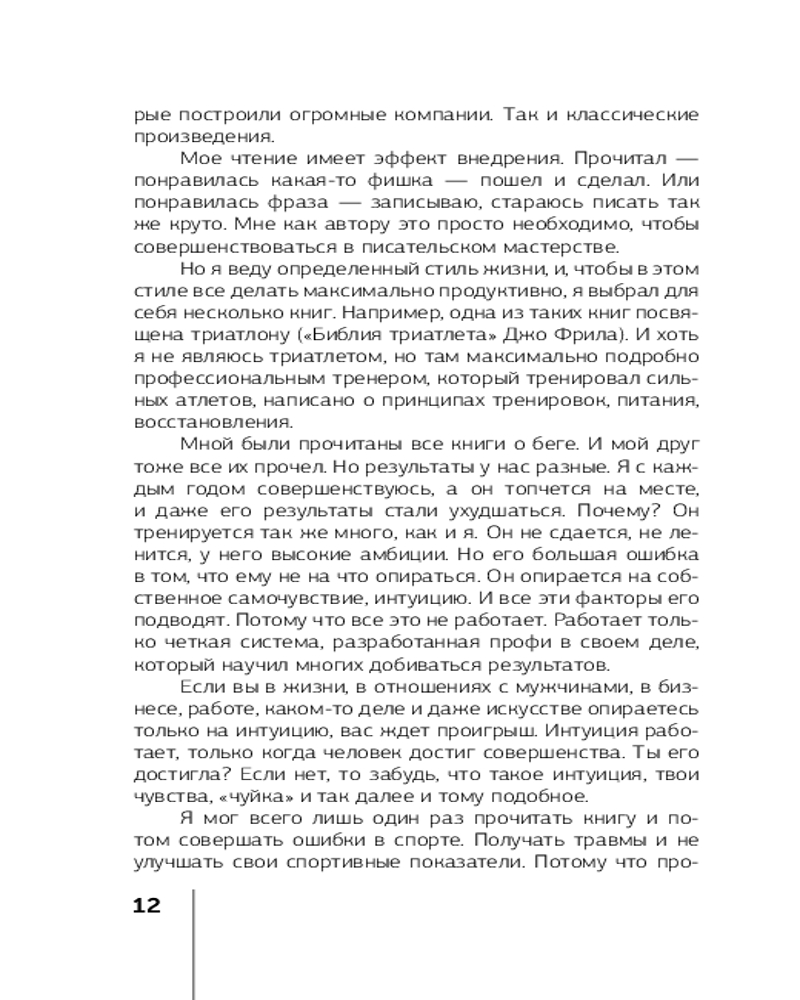 рые построили огромные компании. Так и классические произведения.

Мое чтение имеет эффект внедрения. Прочитал — понравилась какая-то фишка — пошел и сделал. Или понравилась фраза — записываю, стараюсь писать так же круто. Мне как автору это просто необходимо, чтобы совершенствоваться в писательском мастерстве.

Но я веду определенный стиль жизни, и, чтобы в этом стиле все делать максимально продуктивно, я выбрал для себя несколько книг. Например, одна из таких книг посвящена триатлону («Библия триатлета» Джо Фрила). И хоть я не являюсь триатлетом, но там максимально подробно профессиональным тренером, который тренировал сильных атлетов, написано о принципах тренировок, питания, восстановления.

Мной были прочитаны все книги о беге. И мой друг тоже все их прочел. Но результаты у нас разные. Я с каждым годом совершенствуюсь, а он топчется на месте, и даже его результаты стали ухудшаться. Почему? Он тренируется так же много, как и я. Он не сдается, не ленится, у него высокие амбиции. Но его большая ошибка в том, что ему не на что опираться. Он опирается на собственное самочувствие, интуицию. И все эти факторы его подводят. Потому что все это не работает. Работает только четкая система, разработанная профи в своем деле, который научил многих добиваться результатов.

Если вы в жизни, в отношениях с мужчинами, в бизнесе, работе, каком-то деле и даже искусстве опираетесь только на интуицию, вас ждет проигрыш. Интуиция работает, только когда человек достиг совершенства. Ты его достигла? Если нет, то забудь, что такое интуиция, твои чувства, «чуйка» и так далее и тому подобное.

Я мог всего лишь один раз прочитать книгу и потом совершать ошибки в спорте. Получать травмы и не улучшать свои спортивные показатели. Потому что про-

12